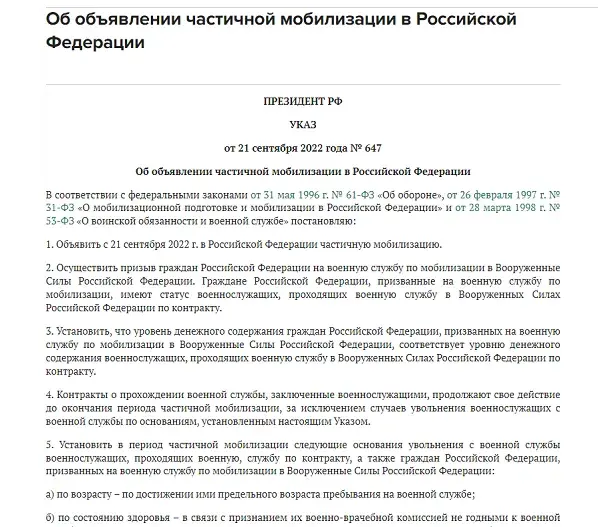 Об объявлении частичной мобилизации в Российской Федерации

ПРЕЗИДЕНТ РФ

УКАЗ

от 21 сентября 2022 года № 647

Об объявлении частичной мобилизации в Российской Федерации

В соответствии с федеральными законами от 31 мая 1996 г. № 61-ФЗ «Об обороне», от 26 февраля 1997 г. № 31-ФЗ «О мобилизационной подготовке и мобилизации в Российской Федерации» и от 28 марта 1998 г. № 53-ФЗ «О воинской обязанности и военной службе» постановляю:

1. Объявить с 21 сентября 2022 г. в Российской Федерации частичную мобилизацию.

2. Осуществить призыв граждан Российской Федерации на военную службу по мобилизации в Вооруженные Силы Российской Федерации. Граждане Российской Федерации, призванные на военную службу по мобилизации, имеют статус военнослужащих, проходящих военную службу в Вооруженных Силах Российской Федерации по контракту.

3. Установить, что уровень денежного содержания граждан Российской Федерации, призванных на военную службу по мобилизации в Вооруженные Силы Российской Федерации, соответствует уровню денежного содержания военнослужащих, проходящих военную службу в Вооруженных Силах Российской Федерации по контракту.

4. Контракты о прохождении военной службы, заключенные военнослужащими, продолжают свое действие до окончания периода частичной мобилизации, за исключением случаев увольнения военнослужащих с военной службы по основаниям, установленным настоящим Указом.

5. Установить в период частичной мобилизации следующие основания увольнения с военной службы военнослужащих, проходящих военную, службу по контракту, а также граждан Российской Федерации, призванных на военную службу по мобилизации в Вооруженные Силы Российской Федерации:

а) по возрасту – по достижении ими предельного возраста пребывания на военной службе;

б) по состоянию здоровья – в связи с признанием их военно-врачебной комиссией не годными к военной